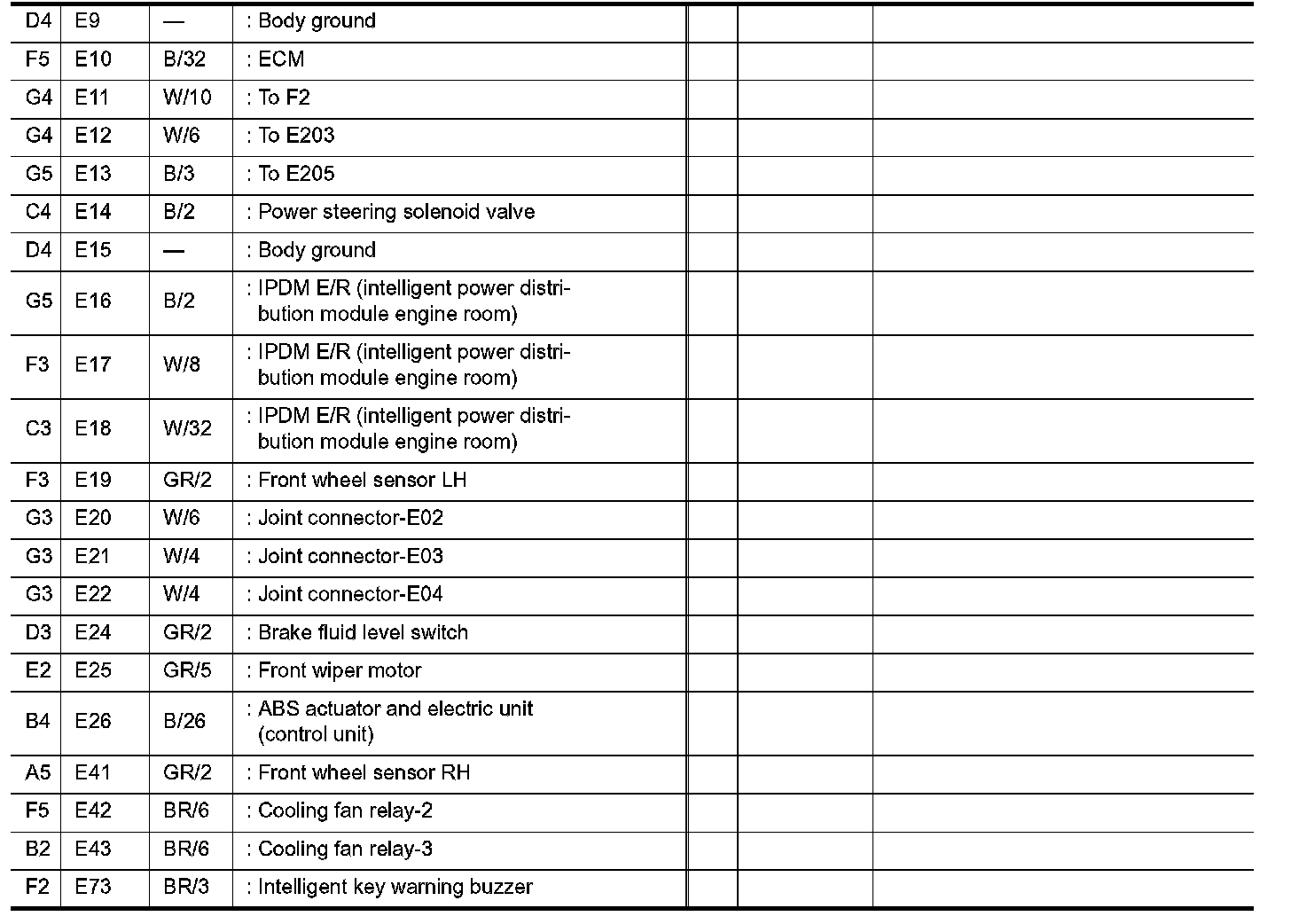 | | | | | | | |
|---|---|---|---|---|---|---|
| D4 | E9 | — | : Body ground | | | |
| F5 | E10 | B/32 | : ECM | | | |
| G4 | E11 | W/10 | : To F2 | | | |
| G4 | E12 | W/6 | : To E203 | | | |
| G5 | E13 | B/3 | : To E205 | | | |
| C4 | E14 | B/2 | : Power steering solenoid valve | | | |
| D4 | E15 | — | : Body ground | | | |
| G5 | E16 | B/2 | : IPDM E/R (intelligent power distribution module engine room) | | | |
| F3 | E17 | W/8 | : IPDM E/R (intelligent power distribution module engine room) | | | |
| C3 | E18 | W/32 | : IPDM E/R (intelligent power distribution module engine room) | | | |
| F3 | E19 | GR/2 | : Front wheel sensor LH | | | |
| G3 | E20 | W/6 | : Joint connector-E02 | | | |
| G3 | E21 | W/4 | : Joint connector-E03 | | | |
| G3 | E22 | W/4 | : Joint connector-E04 | | | |
| D3 | E24 | GR/2 | : Brake fluid level switch | | | |
| E2 | E25 | GR/5 | : Front wiper motor | | | |
| B4 | E26 | B/26 | : ABS actuator and electric unit (control unit) | | | |
| A5 | E41 | GR/2 | : Front wheel sensor RH | | | |
| F5 | E42 | BR/6 | : Cooling fan relay-2 | | | |
| B2 | E43 | BR/6 | : Cooling fan relay-3 | | | |
| F2 | E73 | BR/3 | : Intelligent key warning buzzer | | | |